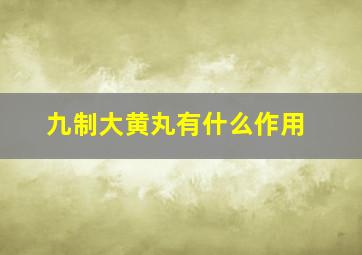 九制大黄丸有什么作用